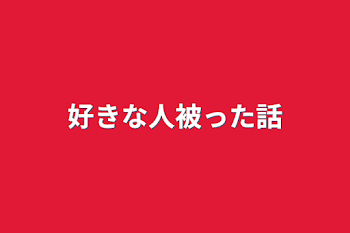 好きな人被った話